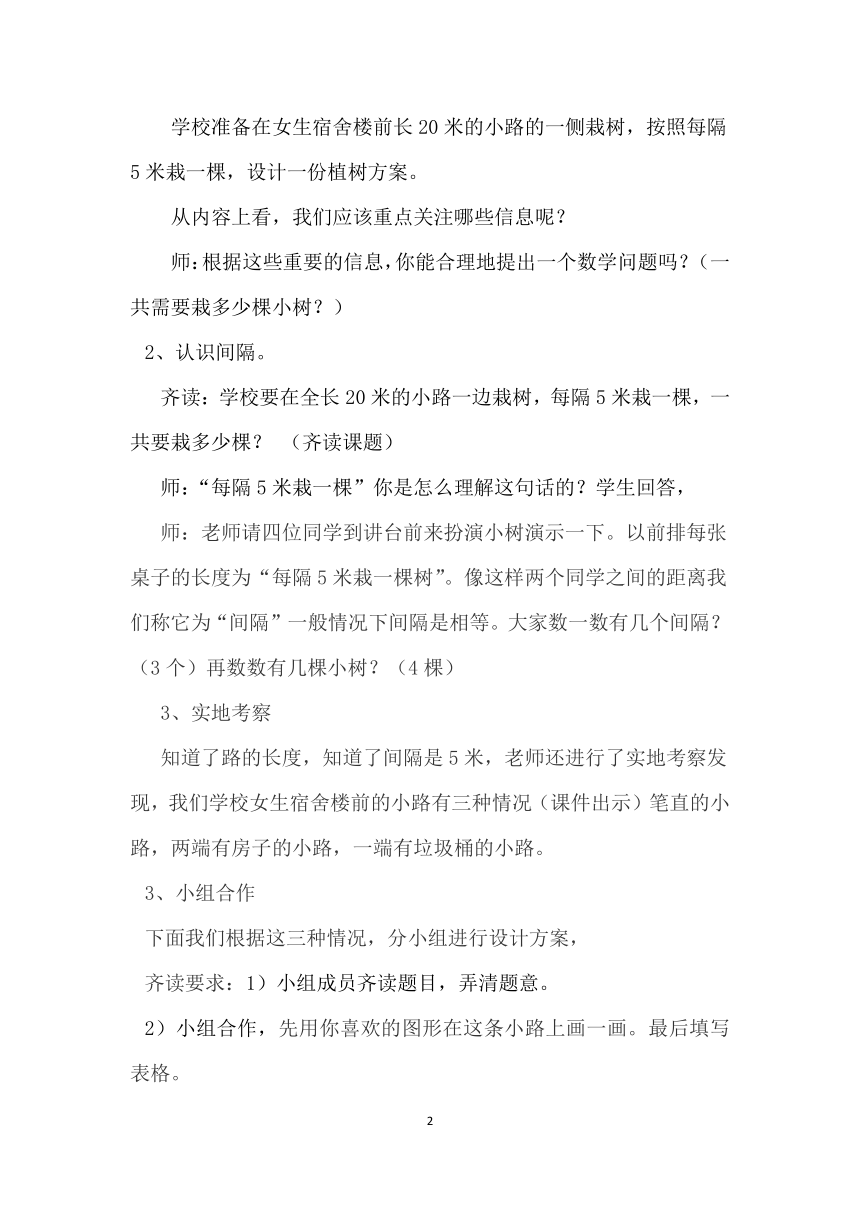 学校准备在女生宿舍楼前长20米的小路的一侧栽树，按照每隔5米栽一棵，设计一份植树方案。

从内容上看，我们应该重点关注哪些信息呢？

师：根据这些重要的信息，你能合理地提出一个数学问题吗？（一共需要栽多少棵小树？）

2、认识间隔。

齐读：学校要在全长20米的小路一边栽树，每隔5米栽一棵，一共要栽多少棵？ （齐读课题）

师：“每隔5米栽一棵”你是怎么理解这句话的？学生回答，

师：老师请四位同学到讲台前来扮演小树演示一下。以前排每张桌子的长度为“每隔5米栽一棵树”。像这样两个同学之间的距离我们称它为“间隔”一般情况下间隔是相等。大家数一数有几个间隔？（3个）再数数有几棵小树？（4棵）

3、实地考察

知道了路的长度，知道了间隔是5米，老师还进行了实地考察发现，我们学校女生宿舍楼前的小路有三种情况（课件出示）笔直的小路，两端有房子的小路，一端有垃圾桶的小路。

3、小组合作

下面我们根据这三种情况，分小组进行设计方案，

齐读要求：1）小组成员齐读题目，弄清题意。

2）小组合作，先用你喜欢的图形在这条小路上画一画。最后填写表格。

2